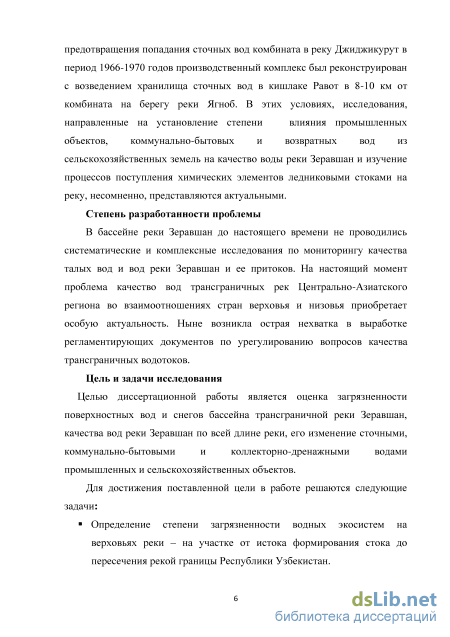 предотвращения попадания сточных вод комбината в реку Джиджикурут в период 1966-1970 годов производственный комплекс был реконструирован с возведением хранилища сточных вод в кишлаке Равот в 8-10 км от комбината на берегу реки Ягноб. В этих условиях, исследования, направленные на установление степени влияния промышленных объектов, коммунально-бытовых и возвратных вод из сельскохозяйственных земель на качество воды реки Зеравшан и изучение процессов поступления химических элементов ледниковыми стоками на реку, несомненно, представляются актуальными.

Степень разработанности проблемы

В бассейне реки Зеравшан до настоящего времени не проводились систематические и комплексные исследования по мониторингу качества талых вод и вод реки Зеравшан и ее притоков. На настоящий момент проблема качество вод трансграничных рек Центрально-Азиатского региона во взаимоотношениях стран верховья и низовья приобретает особую актуальность. Ныне возникла острая нехватка в выработке регламентирующих документов по урегулированию вопросов качества трансграничных водотоков.

Цель и задачи исследования

Целью диссертационной работы является оценка загрязненности поверхностных вод и снегов бассейна трансграничной реки Зеравшан, качества вод реки Зеравшан по всей длине реки, его изменение сточными, коммунально-бытовыми и коллекторно-дренажными водами промышленных и сельскохозяйственных объектов.

Для достижения поставленной цели в работе решаются следующие задачи:

▪ Определение степени загрязненности водных экосистем на верховьях реки – на участке от истока формирования стока до пересечения рекой границы Республики Узбекистан.

6

dsLib.net
библиотека диссертаций